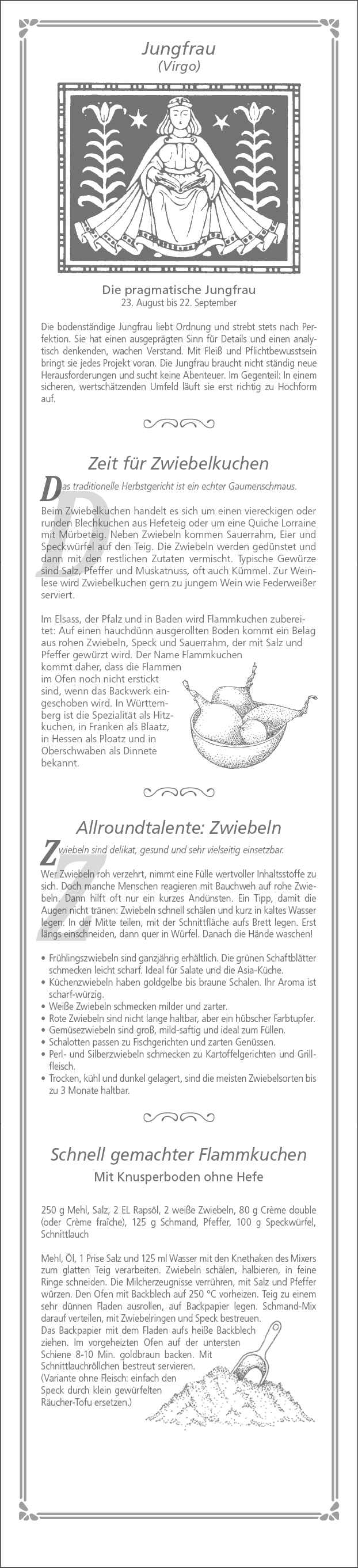 Jungfrau
(Virgo)

Die pragmatische Jungfrau
23. August bis 22. September

Die bodenständige Jungfrau liebt Ordnung und strebt stets nach Perfektion. Sie hat einen ausgeprägten Sinn für Details und einen analytisch denkenden, wachen Verstand. Mit Fleiß und Pflichtbewusstsein bringt sie jedes Projekt voran. Die Jungfrau braucht nicht ständig neue Herausforderungen und sucht keine Abenteuer. Im Gegenteil: In einem sicheren, wertschätzenden Umfeld läuft sie erst richtig zu Hochform auf.

Zeit für Zwiebelkuchen

Das traditionelle Herbstgericht ist ein echter Gaumenschmaus.

Beim Zwiebelkuchen handelt es sich um einen viereckigen oder runden Blechkuchen aus Hefeteig oder um eine Quiche Lorraine mit Mürbeteig. Neben Zwiebeln kommen Sauerrahm, Eier und Speckwürfel auf den Teig. Die Zwiebeln werden gedünstet und dann mit den restlichen Zutaten vermischt. Typische Gewürze sind Salz, Pfeffer und Muskatnuss, oft auch Kümmel. Zur Weinlese wird Zwiebelkuchen gern zu jungem Wein wie Federweißer serviert.

Im Elsass, der Pfalz und in Baden wird Flammkuchen zubereitet: Auf einen hauchdünn ausgerollten Boden kommt ein Belag aus rohen Zwiebeln, Speck und Sauerrahm, der mit Salz und Pfeffer gewürzt wird. Der Name Flammkuchen kommt daher, dass die Flammen im Ofen noch nicht erstickt sind, wenn das Backwerk eingeschoben wird. In Württemberg ist die Spezialität als Hitzkuchen, in Franken als Blaatz, in Hessen als Ploatz und in Oberschwaben als Dinnete bekannt.

Allroundtalente: Zwiebeln

Zwiebeln sind delikat, gesund und sehr vielseitig einsetzbar.

Wer Zwiebeln roh verzehrt, nimmt eine Fülle wertvoller Inhaltsstoffe zu sich. Doch manche Menschen reagieren mit Bauchweh auf rohe Zwiebeln. Dann hilft oft nur ein kurzes Andünsten. Ein Tipp, damit die Augen nicht tränen: Zwiebeln schnell schälen und kurz in kaltes Wasser legen. In der Mitte teilen, mit der Schnittfläche aufs Brett legen. Erst längs einschneiden, dann quer in Würfel. Danach die Hände waschen!

• Frühlingszwiebeln sind ganzjährig erhältlich. Die grünen Schaftblätter schmecken leicht scharf. Ideal für Salate und die Asia-Küche.
• Küchenzwiebeln haben goldgelbe bis braune Schalen. Ihr Aroma ist scharf-würzig.
• Weiße Zwiebeln schmecken milder und zarter.
• Rote Zwiebeln sind nicht lange haltbar, aber ein hübscher Farbtupfer.
• Gemüsezwiebeln sind groß, mild-saftig und ideal zum Füllen.
• Schalotten passen zu Fischgerichten und zarten Genüssen.
• Perl- und Silberzwiebeln schmecken zu Kartoffelgerichten und Grillfleisch.
• Trocken, kühl und dunkel gelagert, sind die meisten Zwiebelsorten bis zu 3 Monate haltbar.

Schnell gemachter Flammkuchen
Mit Knusperboden ohne Hefe

250 g Mehl, Salz, 2 EL Rapsöl, 2 weiße Zwiebeln, 80 g Crème double (oder Crème fraîche), 125 g Schmand, Pfeffer, 100 g Speckwürfel, Schnittlauch

Mehl, Öl, 1 Prise Salz und 125 ml Wasser mit den Knethaken des Mixers zum glatten Teig verarbeiten. Zwiebeln schälen, halbieren, in feine Ringe schneiden. Die Milcherzeugnisse verrühren, mit Salz und Pfeffer würzen. Den Ofen mit Backblech auf 250 °C vorheizen. Teig zu einem sehr dünnen Fladen ausrollen, auf Backpapier legen. Schmand-Mix darauf verteilen, mit Zwiebelringen und Speck bestreuen. Das Backpapier mit dem Fladen aufs heiße Backblech ziehen. Im vorgeheizten Ofen auf der untersten Schiene 8-10 Min. goldbraun backen. Mit Schnittlauchröllchen bestreut servieren. (Variante ohne Fleisch: einfach den Speck durch klein gewürfelten Räucher-Tofu ersetzen.)